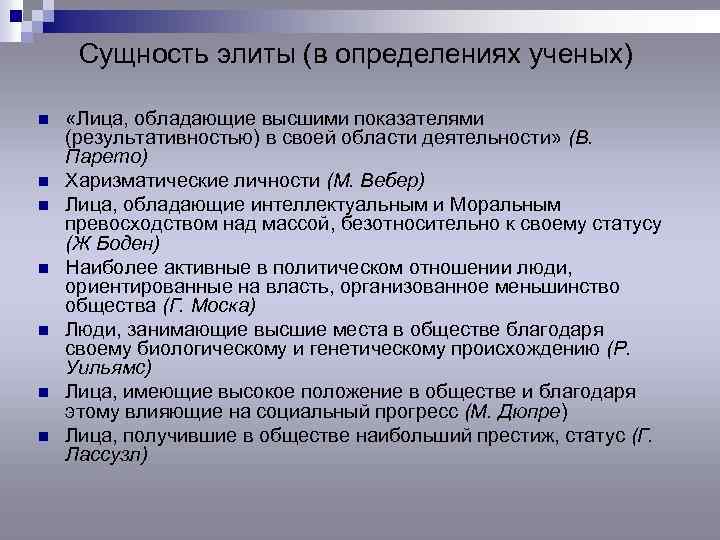 Сущность элиты (в определениях ученых)

«Лица, обладающие высшими показателями (результативностью) в своей области деятельности» (В. Парето)

Харизматические личности (М. Вебер)

Лица, обладающие интеллектуальным и Моральным превосходством над массой, безотносительно к своему статусу (Ж Боден)

Наиболее активные в политическом отношении люди, ориентированные на власть, организованное меньшинство общества (Г. Моска)

Люди, занимающие высшие места в обществе благодаря своему биологическому и генетическому происхождению (Р. Уильямс)

Лица, имеющие высокое положение в обществе и благодаря этому влияющие на социальный прогресс (М. Дюпре)

Лица, получившие в обществе наибольший престиж, статус (Г. Лассуэл)